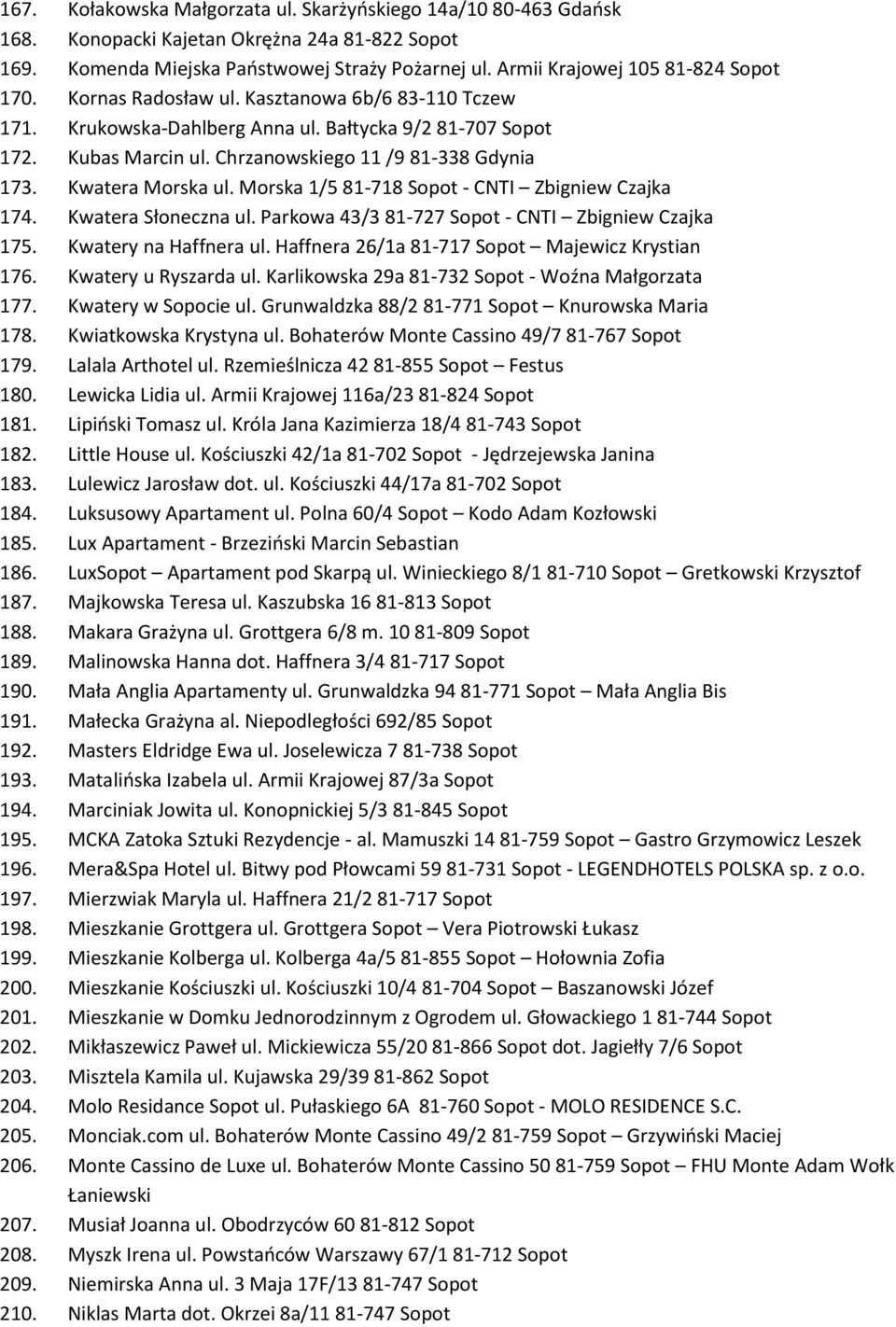 167. Kołakowska Małgorzata ul. Skarżyńskiego 14a/10 80-463 Gdańsk
168. Konopacki Kajetan Okrężna 24a 81-822 Sopot
169. Komenda Miejska Państwowej Straży Pożarnej ul. Armii Krajowej 105 81-824 Sopot
170. Kornas Radosław ul. Kasztanowa 6b/6 83-110 Tczew
171. Krukowska-Dahlberg Anna ul. Bałtycka 9/2 81-707 Sopot
172. Kubas Marcin ul. Chrzanowskiego 11 /9 81-338 Gdynia
173. Kwatera Morska ul. Morska 1/5 81-718 Sopot - CNTI – Zbigniew Czajka
174. Kwatera Słoneczna ul. Parkowa 43/3 81-727 Sopot - CNTI – Zbigniew Czajka
175. Kwatery na Haffnera ul. Haffnera 26/1a 81-717 Sopot – Majewicz Krystian
176. Kwatery u Ryszarda ul. Karlikowska 29a 81-732 Sopot - Woźna Małgorzata
177. Kwatery w Sopocie ul. Grunwaldzka 88/2 81-771 Sopot – Knurowska Maria
178. Kwiatkowska Krystyna ul. Bohaterów Monte Cassino 49/7 81-767 Sopot
179. Lalala Arthotel ul. Rzemieślnicza 42 81-855 Sopot – Festus
180. Lewicka Lidia ul. Armii Krajowej 116a/23 81-824 Sopot
181. Lipiński Tomasz ul. Króla Jana Kazimierza 18/4 81-743 Sopot
182. Little House ul. Kościuszki 42/1a 81-702 Sopot - Jędrzejewska Janina
183. Lulewicz Jarosław dot. ul. Kościuszki 44/17a 81-702 Sopot
184. Luksusowy Apartament ul. Polna 60/4 Sopot – Kodo Adam Kozłowski
185. Lux Apartament - Brzeziński Marcin Sebastian
186. LuxSopot – Apartament pod Skarpą ul. Winieckiego 8/1 81-710 Sopot – Gretkowski Krzysztof
187. Majkowska Teresa ul. Kaszubska 16 81-813 Sopot
188. Makara Grażyna ul. Grottgera 6/8 m. 10 81-809 Sopot
189. Malinowska Hanna dot. Haffnera 3/4 81-717 Sopot
190. Mała Anglia Apartamenty ul. Grunwaldzka 94 81-771 Sopot – Mała Anglia Bis
191. Małecka Grażyna al. Niepodległości 692/85 Sopot
192. Masters Eldridge Ewa ul. Joselewicza 7 81-738 Sopot
193. Matalińska Izabela ul. Armii Krajowej 87/3a Sopot
194. Marciniak Jowita ul. Konopnickiej 5/3 81-845 Sopot
195. MCKA Zatoka Sztuki Rezydencje - al. Mamuszki 14 81-759 Sopot – Gastro Grzymowicz Leszek
196. Mera&Spa Hotel ul. Bitwy pod Płowcami 59 81-731 Sopot - LEGENDHOTELS POLSKA sp. z o.o.
197. Mierzwiak Maryla ul. Haffnera 21/2 81-717 Sopot
198. Mieszkanie Grottgera ul. Grottgera Sopot – Vera Piotrowski Łukasz
199. Mieszkanie Kolberga ul. Kolberga 4a/5 81-855 Sopot – Hołownia Zofia
200. Mieszkanie Kościuszki ul. Kościuszki 10/4 81-704 Sopot – Baszanowski Józef
201. Mieszkanie w Domku Jednorodzinnym z Ogrodem ul. Głowackiego 1 81-744 Sopot
202. Mikłaszewicz Paweł ul. Mickiewicza 55/20 81-866 Sopot dot. Jagiełły 7/6 Sopot
203. Misztela Kamila ul. Kujawska 29/39 81-862 Sopot
204. Molo Residance Sopot ul. Pułaskiego 6A 81-760 Sopot - MOLO RESIDENCE S.C.
205. Monciak.com ul. Bohaterów Monte Cassino 49/2 81-759 Sopot – Grzywiński Maciej
206. Monte Cassino de Luxe ul. Bohaterów Monte Cassino 50 81-759 Sopot – FHU Monte Adam Wołk Łaniewski
207. Musiał Joanna ul. Obodrzyców 60 81-812 Sopot
208. Myszk Irena ul. Powstańców Warszawy 67/1 81-712 Sopot
209. Niemirska Anna ul. 3 Maja 17F/13 81-747 Sopot
210. Niklas Marta dot. Okrzei 8a/11 81-747 Sopot